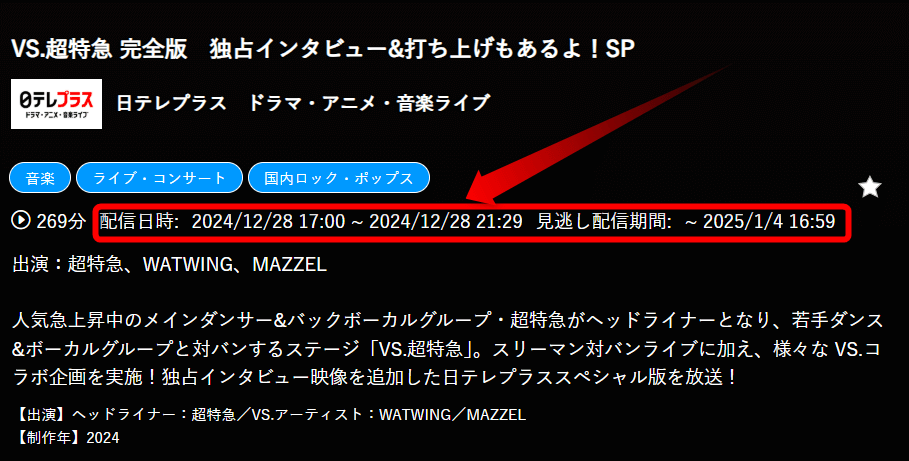 VS.超特急 完全版　独占インタビュー&打ち上げもあるよ！SP

日テレプラス
ドラマ・アニメ・音楽ライブ

日テレプラス　ドラマ・アニメ・音楽ライブ

音楽　ライブ・コンサート　国内ロック・ポップス

269分　配信日時: 2024/12/28 17:00 ~ 2024/12/28 21:29　見逃し配信期間: ~ 2025/1/4 16:59

出演：超特急、WATWING、MAZZEL

人気急上昇中のメインダンサー&バックボーカルグループ・超特急がヘッドライナーとなり、若手ダンス&ボーカルグループと対バンするステージ「VS.超特急」。スリーマン対バンライブに加え、様々な VS.コラボ企画を実施！独占インタビュー映像を追加した日テレプラススペシャル版を放送！

【出演】ヘッドライナー：超特急／VS.アーティスト：WATWING／MAZZEL
【制作年】2024